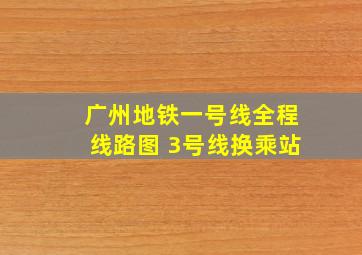 广州地铁一号线全程线路图 3号线换乘站